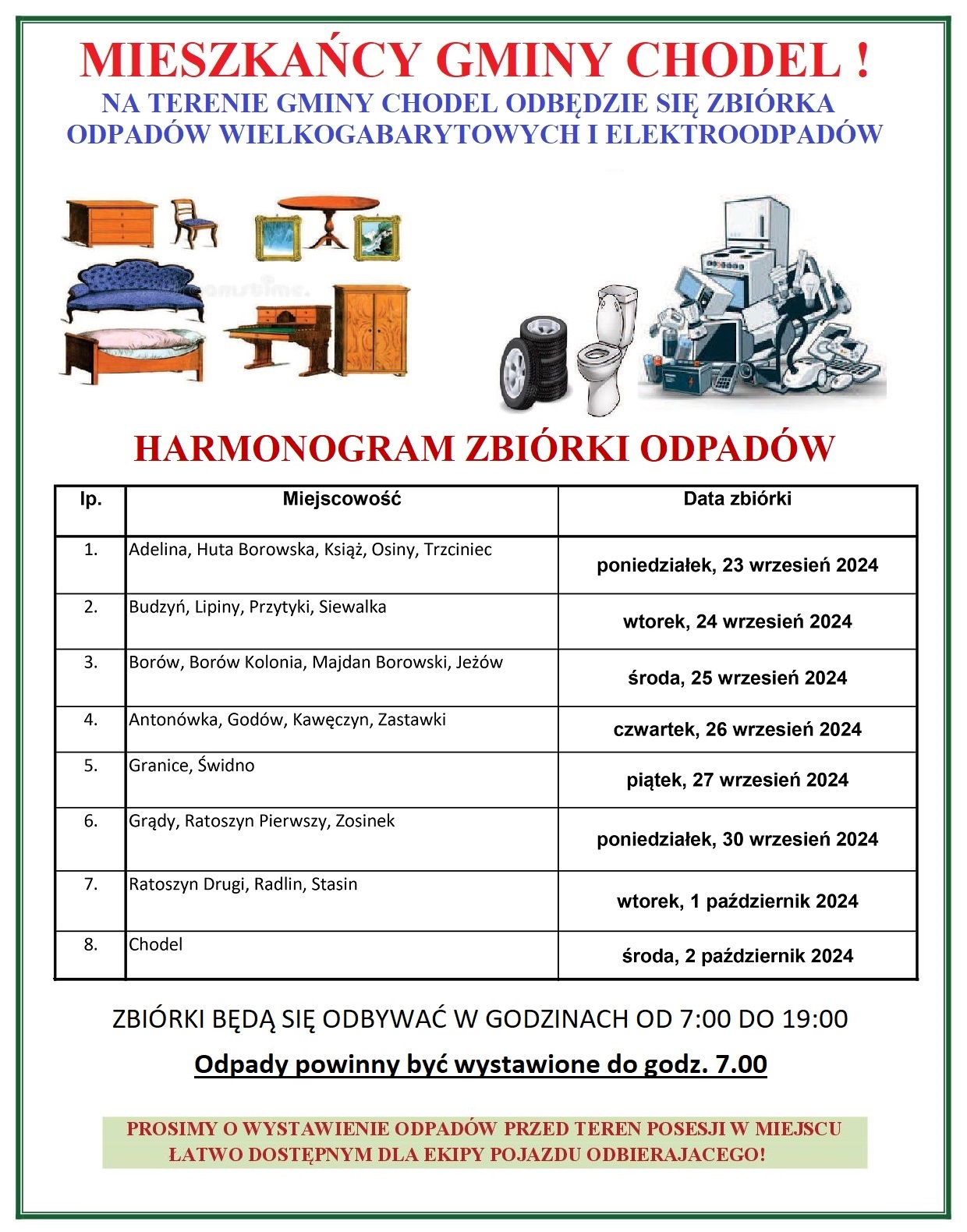 MIESZKAŃCY GMINY CHODEL !

NA TERENIE GMINY CHODEL ODBĘDZIE SIĘ ZBIÓRKA ODPADÓW WIELKOGABARYTOWYCH I ELEKTROODPADÓW

HARMONOGRAM ZBIÓRKI ODPADÓW

| lp. | Miejscowość | Data zbiórki |
|---|---|---|
| 1. | Adelina, Huta Borowska, Książ, Osiny, Trzciniec | poniedziałek, 23 wrzesień 2024 |
| 2. | Budzyń, Lipiny, Przytyki, Siewalka | wtorek, 24 wrzesień 2024 |
| 3. | Borów, Borów Kolonia, Majdan Borowski, Jeżów | środa, 25 wrzesień 2024 |
| 4. | Antonówka, Godów, Kawęczyn, Zastawki | czwartek, 26 wrzesień 2024 |
| 5. | Granice, Świdno | piątek, 27 wrzesień 2024 |
| 6. | Grądy, Ratoszyn Pierwszy, Zosinek | poniedziałek, 30 wrzesień 2024 |
| 7. | Ratoszyn Drugi, Radlin, Stasin | wtorek, 1 październik 2024 |
| 8. | Chodel | środa, 2 październik 2024 |

ZBIÓRKI BĘDĄ SIĘ ODBYWAĆ W GODZINACH OD 7:00 DO 19:00

Odpady powinny być wystawione do godz. 7.00

PROSIMY O WYSTAWIENIE ODPADÓW PRZED TEREN POSESJI W MIEJSCU ŁATWO DOSTĘPNYM DLA EKIPY POJAZDU ODBIERAJACEGO!